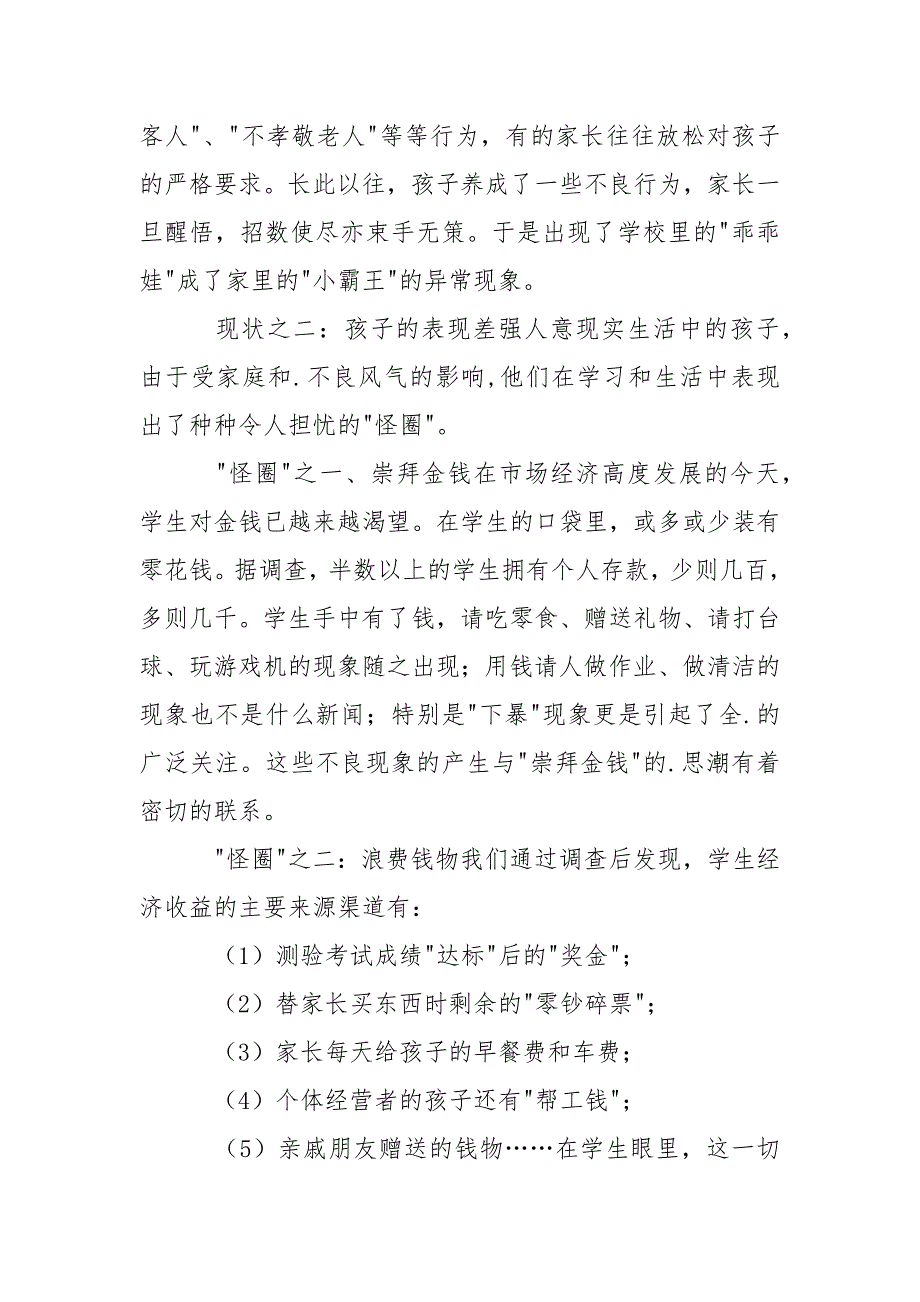 客人"、"不孝敬老人"等等行为，有的家长往往放松对孩子的严格要求。长此以往，孩子养成了一些不良行为，家长一旦醒悟，招数使尽亦束手无策。于是出现了学校里的"乖乖娃"成了家里的"小霸王"的异常现象。

现状之二：孩子的表现差强人意现实生活中的孩子，由于受家庭和.不良风气的影响,他们在学习和生活中表现出了种种令人担忧的"怪圈"。

"怪圈"之一、崇拜金钱在市场经济高度发展的今天，学生对金钱已越来越渴望。在学生的口袋里，或多或少装有零花钱。据调查，半数以上的学生拥有个人存款，少则几百，多则几千。学生手中有了钱，请吃零食、赠送礼物、请打台球、玩游戏机的现象随之出现；用钱请人做作业、做清洁的现象也不是什么新闻；特别是"下暴"现象更是引起了全.的广泛关注。这些不良现象的产生与"崇拜金钱"的.思潮有着密切的联系。

"怪圈"之二：浪费钱物我们通过调查后发现，学生经济收益的主要来源渠道有：

（1）测验考试成绩"达标"后的"奖金"；

（2）替家长买东西时剩余的"零钞碎票"；

（3）家长每天给孩子的早餐费和车费；

（4）个体经营者的孩子还有"帮工钱"；

（5）亲戚朋友赠送的钱物……在学生眼里，这一切